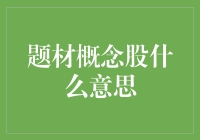 题材概念股什么意思